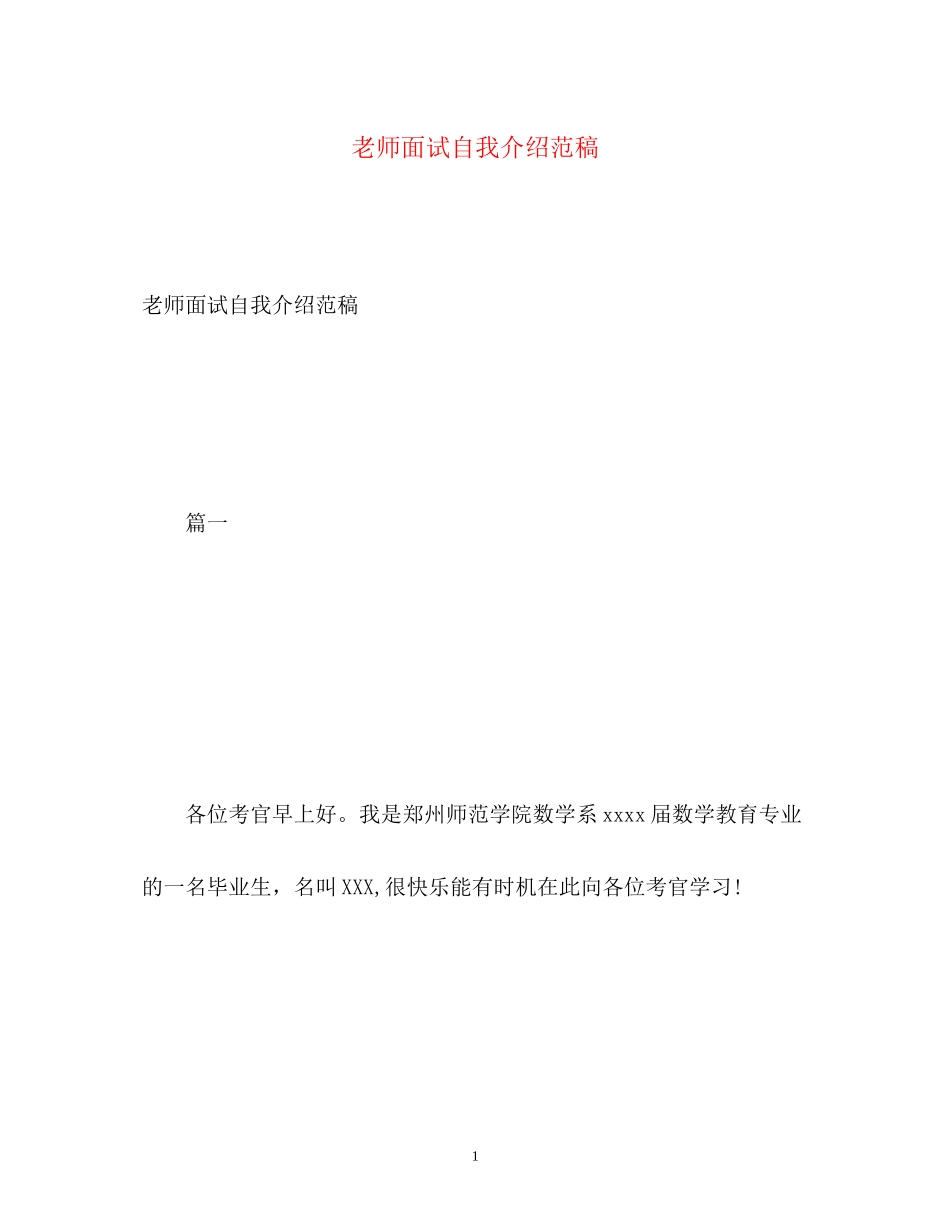 老师面试自我介绍范稿

老师面试自我介绍范稿

篇一

各位考官早上好。我是郑州师范学院数学系xxxx届数学教育专业的一名毕业生，名叫XXX,很快乐能有时机在此向各位考官学习!

1